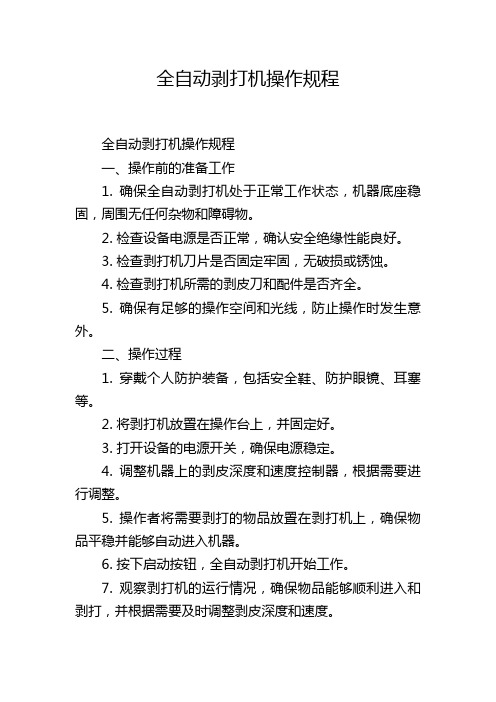 全自动剥打机操作规程

全自动剥打机操作规程

一、操作前的准备工作

1. 确保全自动剥打机处于正常工作状态，机器底座稳固，周围无任何杂物和障碍物。

2. 检查设备电源是否正常，确认安全绝缘性能良好。

3. 检查剥打机刀片是否固定牢固，无破损或锈蚀。

4. 检查剥打机所需的剥皮刀和配件是否齐全。

5. 确保有足够的操作空间和光线，防止操作时发生意外。

二、操作过程

1. 穿戴个人防护装备，包括安全鞋、防护眼镜、耳塞等。

2. 将剥打机放置在操作台上，并固定好。

3. 打开设备的电源开关，确保电源稳定。

4. 调整机器上的剥皮深度和速度控制器，根据需要进行调整。

5. 操作者将需要剥打的物品放置在剥打机上，确保物品平稳并能够自动进入机器。

6. 按下启动按钮，全自动剥打机开始工作。

7. 观察剥打机的运行情况，确保物品能够顺利进入和剥打，并根据需要及时调整剥皮深度和速度。